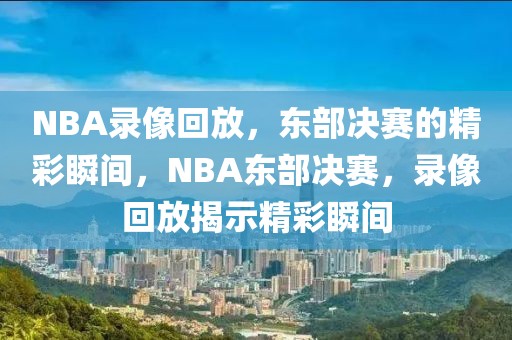 NBA录像回放，东部决赛的精彩瞬间，NBA东部决赛，录像回放揭示精彩瞬间